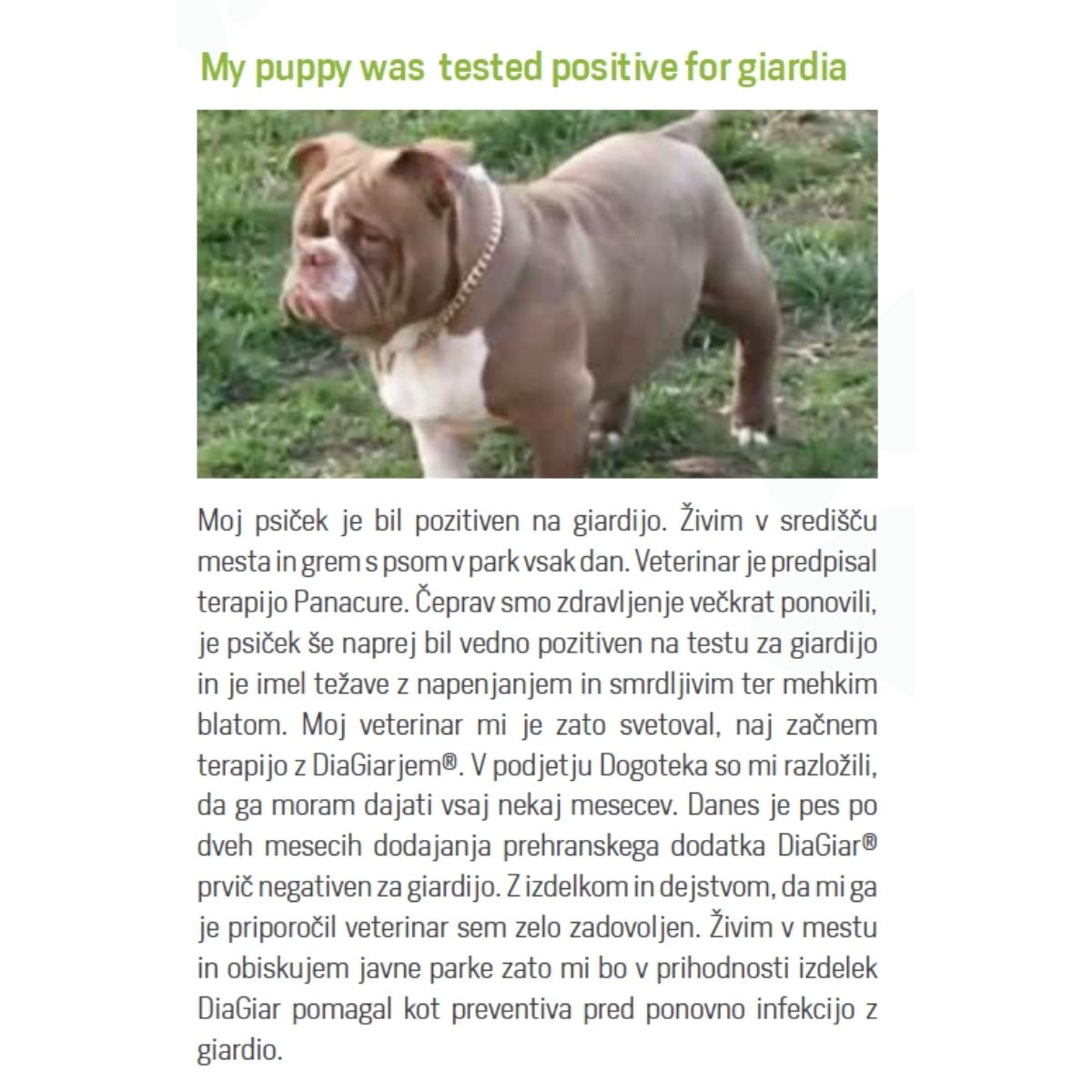 My puppy was tested positive for giardia

Moj psiček je bil pozitiven na giardijo. Živim v središču mesta in grem s psom v park vsak dan. Veterinar je predpisal terapijo Panacure. Čeprav smo zdravljenje večkrat ponovili, je psiček še naprej bil vedno pozitiven na testu za giardijo in je imel težave z napenjanjem in smrdljivim ter mehkim blatom. Moj veterinar mi je zato svetoval, naj začnem terapijo z DiaGiarjem®. V podjetju Dogoteka so mi razložili, da ga moram dajati vsaj nekaj mesecev. Danes je pes po dveh mesecih dodajanja prehranskega dodatka DiaGiar® prvič negativen za giardijo. Z izdelkom in dejstvom, da mi ga je priporočil veterinar sem zelo zadovoljen. Živim v mestu in obiskujem javne parke zato mi bo v prihodnosti izdelek DiaGiar pomagal kot preventiva pred ponovno infekcijo z giardio.